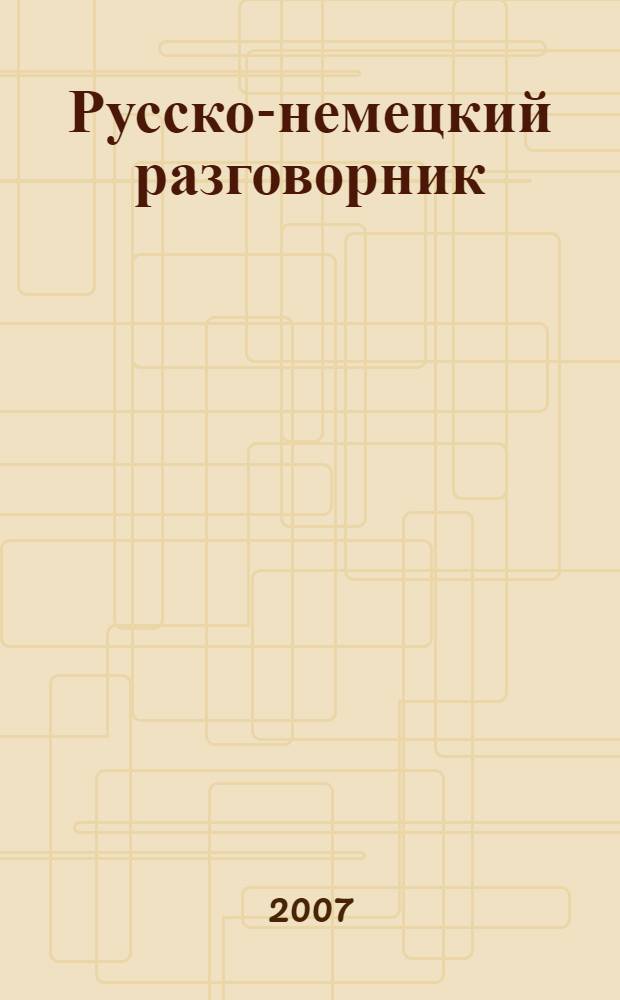 Русско-немецкий разговорник

2007